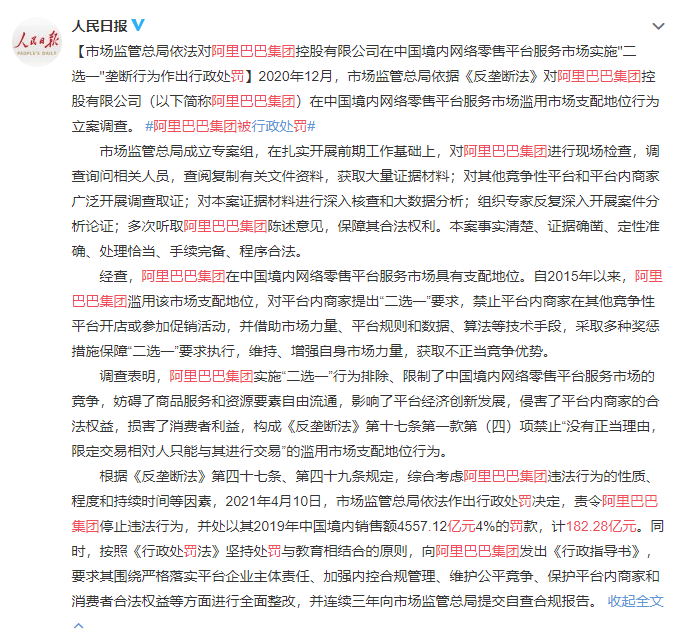 人民日报 PEOPLE'S DAILY

人民日报

【市场监管总局依法对阿里巴巴集团控股有限公司在中国境内网络零售平台服务市场实施"二选一"垄断行为作出行政处罚】2020年12月，市场监管总局依据《反垄断法》对阿里巴巴集团控股有限公司（以下简称阿里巴巴集团）在中国境内网络零售平台服务市场滥用市场支配地位行为立案调查。 #阿里巴巴集团被行政处罚#

市场监管总局成立专案组，在扎实开展前期工作基础上，对阿里巴巴集团进行现场检查，调查询问相关人员，查阅复制有关文件资料，获取大量证据材料；对其他竞争性平台和平台内商家广泛开展调查取证；对本案证据材料进行深入核查和大数据分析；组织专家反复深入开展案件分析论证；多次听取阿里巴巴集团陈述意见，保障其合法权利。本案事实清楚、证据确凿、定性准确、处理恰当、手续完备、程序合法。

经查，阿里巴巴集团在中国境内网络零售平台服务市场具有支配地位。自2015年以来，阿里巴巴集团滥用该市场支配地位，对平台内商家提出“二选一”要求，禁止平台内商家在其他竞争性平台开店或参加促销活动，并借助市场力量、平台规则和数据、算法等技术手段，采取多种奖惩措施保障“二选一”要求执行，维持、增强自身市场力量，获取不正当竞争优势。

调查表明，阿里巴巴集团实施“二选一”行为排除、限制了中国境内网络零售平台服务市场的竞争，妨碍了商品服务和资源要素自由流通，影响了平台经济创新发展，侵害了平台内商家的合法权益，损害了消费者利益，构成《反垄断法》第十七条第一款第（四）项禁止“没有正当理由，限定交易相对人只能与其进行交易”的滥用市场支配地位行为。

根据《反垄断法》第四十七条、第四十九条规定，综合考虑阿里巴巴集团违法行为的性质、程度和持续时间等因素，2021年4月10日，市场监管总局依法作出行政处罚决定，责令阿里巴巴集团停止违法行为，并处以其2019年中国境内销售额4557.12亿元4%的罚款，计182.28亿元。同时，按照《行政处罚法》坚持处罚与教育相结合的原则，向阿里巴巴集团发出《行政指导书》，要求其围绕严格落实平台企业主体责任、加强内控合规管理、维护公平竞争、保护平台内商家和消费者合法权益等方面进行全面整改，并连续三年向市场监管总局提交自查合规报告。 收起全文